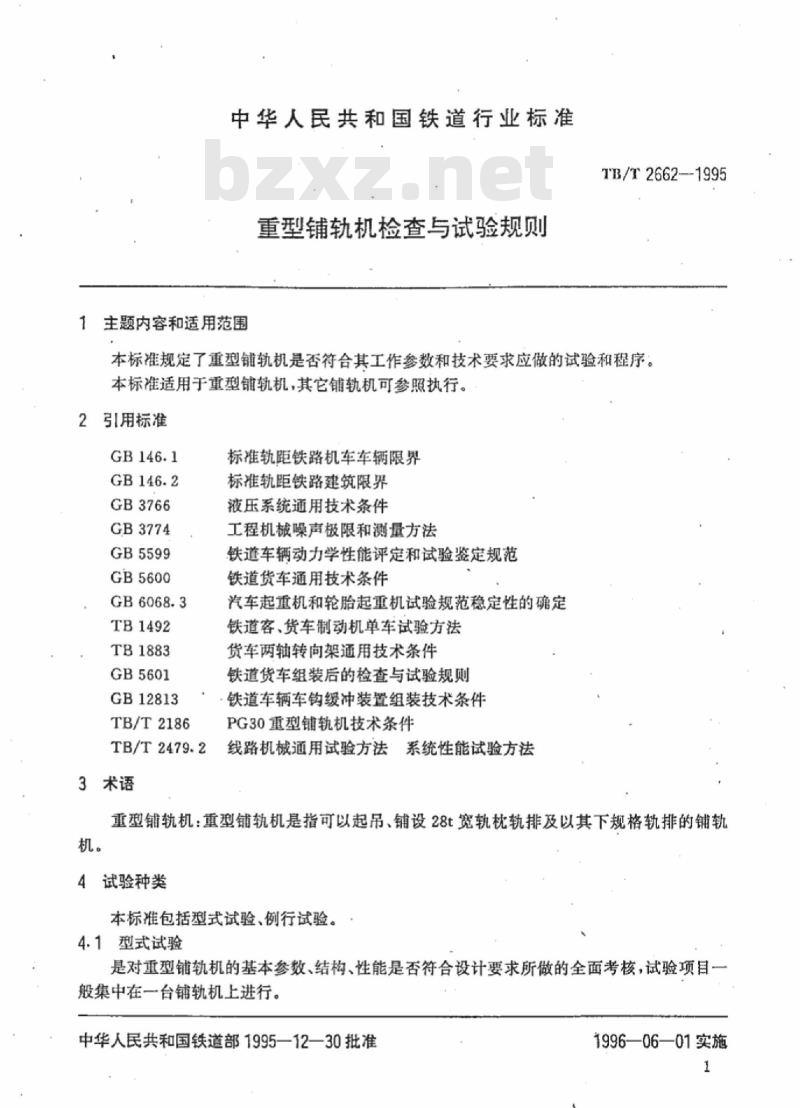 中华人民共和国铁道行业标准

bzxz.net

TB/T 2662—1995

重型铺轨机检查与试验规则

1 主题内容和适用范围

本标准规定了重型铺轨机是否符合其工作参数和技术要求应做的试验和程序。

本标准适用于重型铺轨机，其它铺轨机可参照执行。

2 引用标准

| | |
|---|---|
| GB 146.1 | 标准轨距铁路机车车辆限界 |
| GB 146.2 | 标准轨距铁路建筑限界 |
| GB 3766 | 液压系统通用技术条件 |
| GB 3774 | 工程机械噪声极限和测量方法 |
| GB 5599 | 铁道车辆动力学性能评定和试验鉴定规范 |
| GB 5600 | 铁道货车通用技术条件 |
| GB 6068.3 | 汽车起重机和轮胎起重机试验规范稳定性的确定 |
| TB 1492 | 铁道客、货车制动机单车试验方法 |
| TB 1883 | 货车两轴转向架通用技术条件 |
| GB 5601 | 铁道货车组装后的检查与试验规则 |
| GB 12813 | 铁道车辆车钩缓冲装置组装技术条件 |
| TB/T 2186 | PG30 重型铺轨机技术条件 |
| TB/T 2479.2 | 线路机械通用试验方法 系统性能试验方法 |

3 术语

重型铺轨机：重型铺轨机是指可以起吊、铺设 28t 宽轨枕轨排及以其下规格轨排的铺轨机。

4 试验种类

本标准包括型式试验、例行试验。

4.1 型式试验

是对重型铺轨机的基本参数、结构、性能是否符合设计要求所做的全面考核，试验项目一般集中在一台铺轨机上进行。

中华人民共和国铁道部 1995—12—30 批准

1996—06—01 实施

1